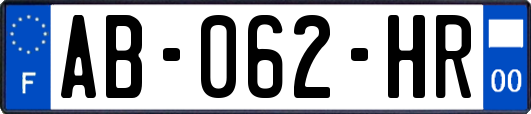 F

AB-062-HR

00